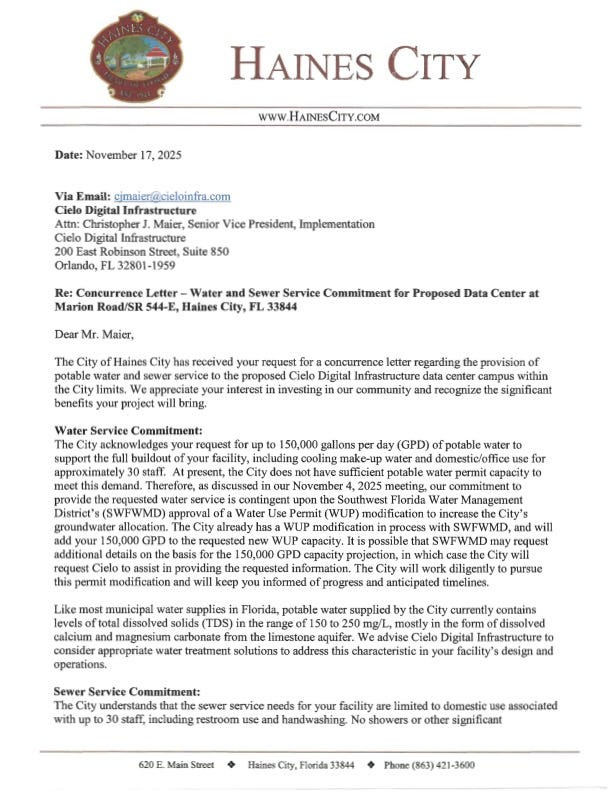 HAINES CITY

WWW.HAINESCITY.COM

Date: November 17, 2025

Via Email: cjmaier@cieloinfra.com
Cielo Digital Infrastructure
Attn: Christopher J. Maier, Senior Vice President, Implementation
Cielo Digital Infrastructure
200 East Robinson Street, Suite 850
Orlando, FL 32801-1959

Re: Concurrence Letter – Water and Sewer Service Commitment for Proposed Data Center at Marion Road/SR 544-E, Haines City, FL 33844

Dear Mr. Maier,

The City of Haines City has received your request for a concurrence letter regarding the provision of potable water and sewer service to the proposed Cielo Digital Infrastructure data center campus within the City limits. We appreciate your interest in investing in our community and recognize the significant benefits your project will bring.

Water Service Commitment:
The City acknowledges your request for up to 150,000 gallons per day (GPD) of potable water to support the full buildout of your facility, including cooling make-up water and domestic/office use for approximately 30 staff. At present, the City does not have sufficient potable water permit capacity to meet this demand. Therefore, as discussed in our November 4, 2025 meeting, our commitment to provide the requested water service is contingent upon the Southwest Florida Water Management District's (SWFWMD) approval of a Water Use Permit (WUP) modification to increase the City's groundwater allocation. The City already has a WUP modification in process with SWFWMD, and will add your 150,000 GPD to the requested new WUP capacity. It is possible that SWFWMD may request additional details on the basis for the 150,000 GPD capacity projection, in which case the City will request Cielo to assist in providing the requested information. The City will work diligently to pursue this permit modification and will keep you informed of progress and anticipated timelines.

Like most municipal water supplies in Florida, potable water supplied by the City currently contains levels of total dissolved solids (TDS) in the range of 150 to 250 mg/L, mostly in the form of dissolved calcium and magnesium carbonate from the limestone aquifer. We advise Cielo Digital Infrastructure to consider appropriate water treatment solutions to address this characteristic in your facility's design and operations.

Sewer Service Commitment:
The City understands that the sewer service needs for your facility are limited to domestic use associated with up to 30 staff, including restroom use and handwashing. No showers or other significant

620 E. Main Street ❖ Haines City, Florida 33844 ❖ Phone (863) 421-3600